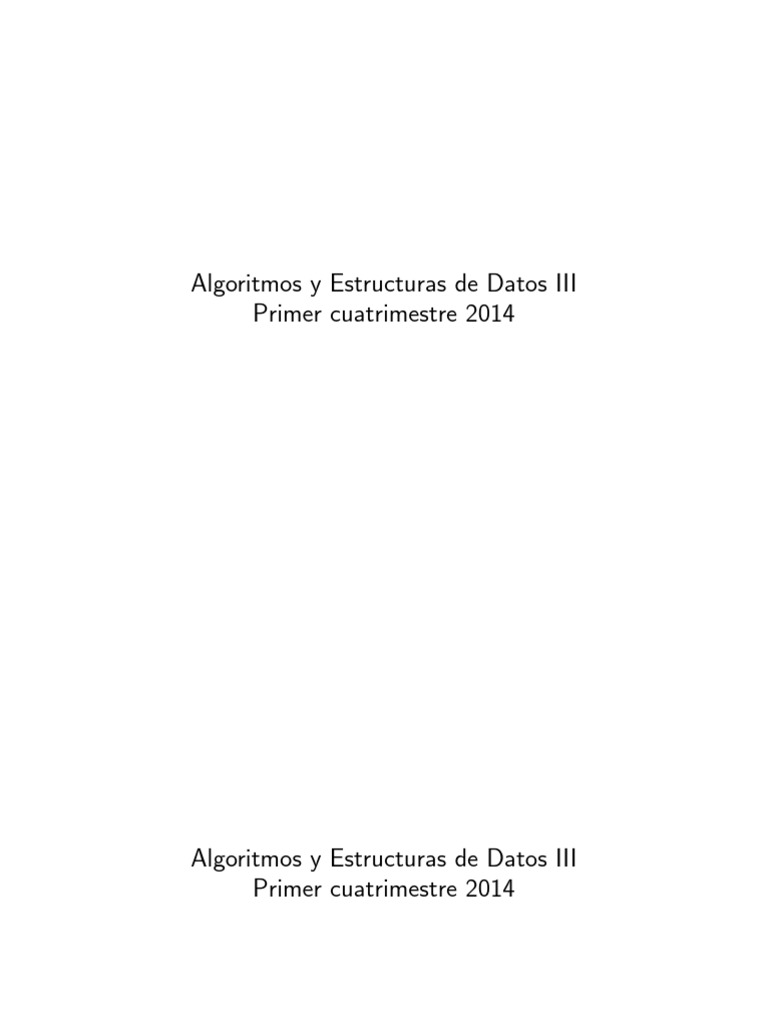 Algoritmos y Estructuras de Datos III
Primer cuatrimestre 2014

Algoritmos y Estructuras de Datos III
Primer cuatrimestre 2014